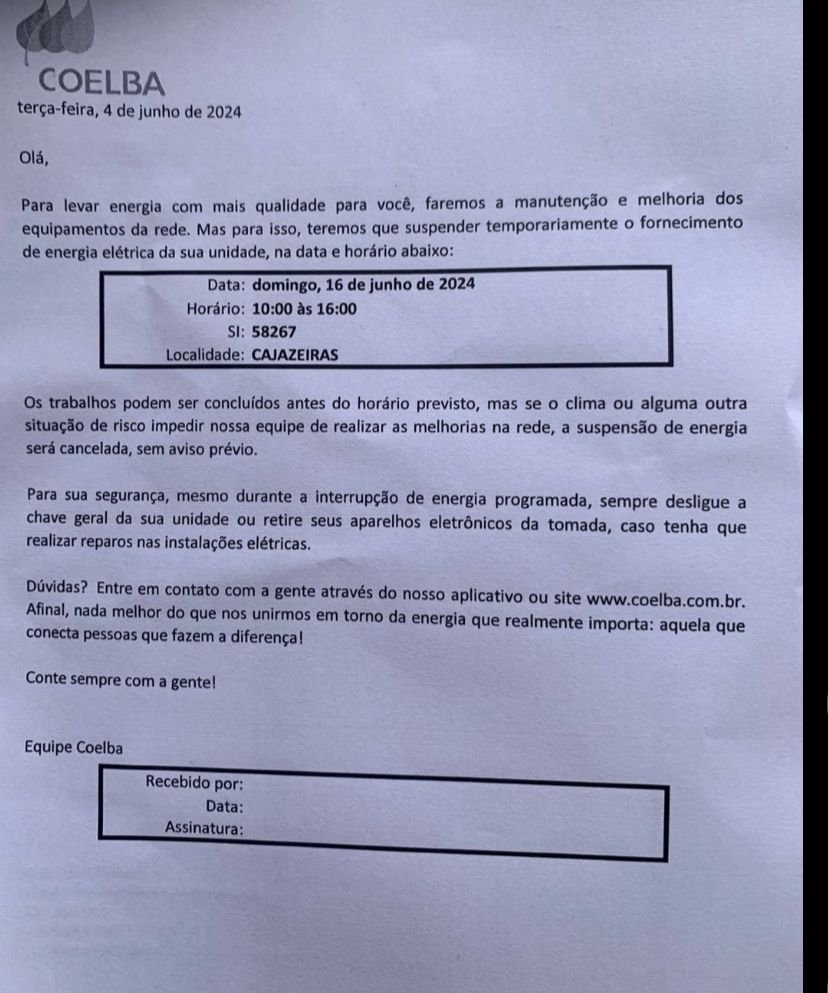 COELBA
terça-feira, 4 de junho de 2024

Olá,

Para levar energia com mais qualidade para você, faremos a manutenção e melhoria dos equipamentos da rede. Mas para isso, teremos que suspender temporariamente o fornecimento de energia elétrica da sua unidade, na data e horário abaixo:

Data: domingo, 16 de junho de 2024
Horário: 10:00 às 16:00
SI: 58267
Localidade: CAJAZEIRAS

Os trabalhos podem ser concluídos antes do horário previsto, mas se o clima ou alguma outra situação de risco impedir nossa equipe de realizar as melhorias na rede, a suspensão de energia será cancelada, sem aviso prévio.

Para sua segurança, mesmo durante a interrupção de energia programada, sempre desligue a chave geral da sua unidade ou retire seus aparelhos eletrônicos da tomada, caso tenha que realizar reparos nas instalações elétricas.

Dúvidas? Entre em contato com a gente através do nosso aplicativo ou site www.coelba.com.br. Afinal, nada melhor do que nos unirmos em torno da energia que realmente importa: aquela que conecta pessoas que fazem a diferença!

Conte sempre com a gente!

Equipe Coelba

Recebido por:
Data:
Assinatura: